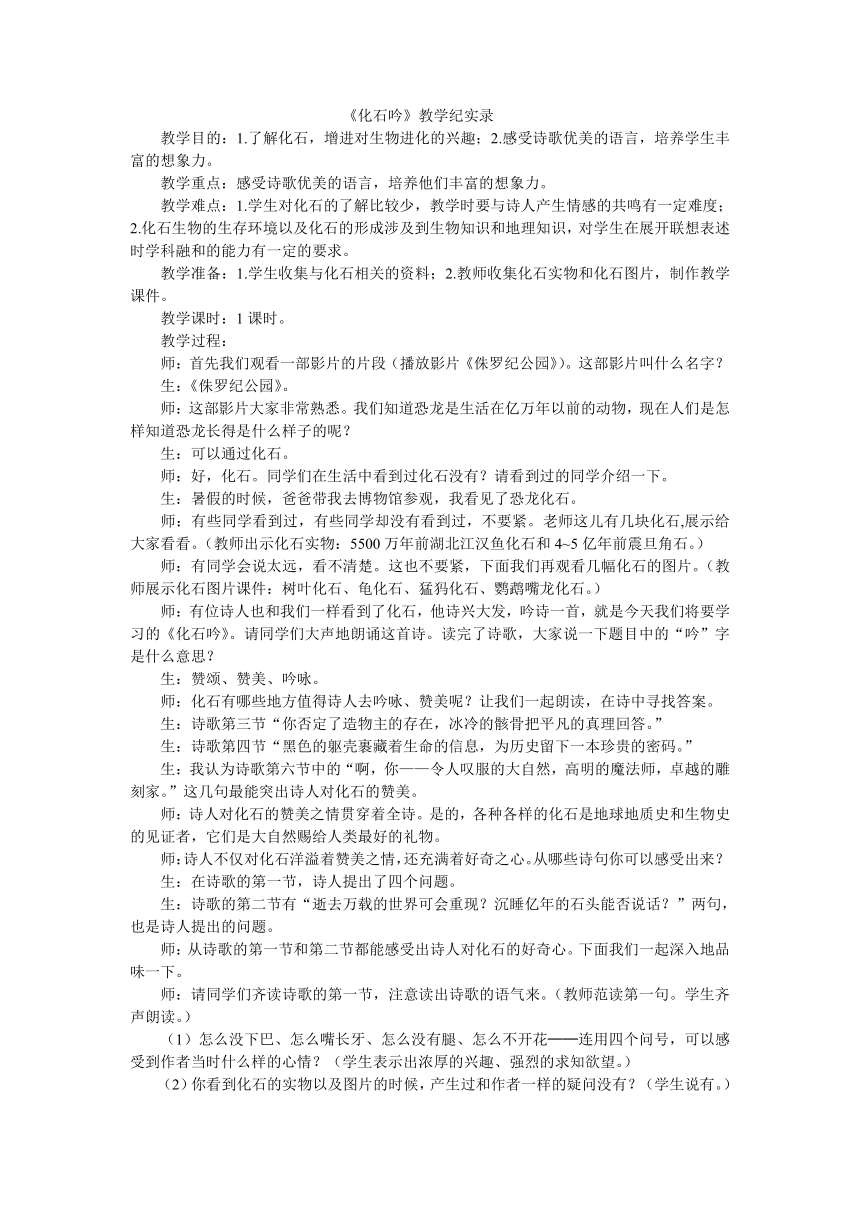 《化石吟》教学纪实录

教学目的：1.了解化石，增进对生物进化的兴趣；2.感受诗歌优美的语言，培养学生丰富的想象力。

教学重点：感受诗歌优美的语言，培养他们丰富的想象力。

教学难点：1.学生对化石的了解比较少，教学时要与诗人产生情感的共鸣有一定难度；2.化石生物的生存环境以及化石的形成涉及到生物知识和地理知识，对学生在展开联想表述时学科融和的能力有一定的要求。

教学准备：1.学生收集与化石相关的资料；2.教师收集化石实物和化石图片，制作教学课件。

教学课时：1 课时。

教学过程：

师：首先我们观看一部影片的片段（播放影片《侏罗纪公园》）。这部影片叫什么名字？

生：《侏罗纪公园》。

师：这部影片大家非常熟悉。我们知道恐龙是生活在亿万年以前的动物，现在人们是怎样知道恐龙长得是什么样子的呢？

生：可以通过化石。

师：好，化石。同学们在生活中看到过化石没有？请看到过的同学介绍一下。

生：暑假的时候，爸爸带我去博物馆参观，我看见了恐龙化石。

师：有些同学看到过，有些同学却没有看到过，不要紧。老师这儿有几块化石,展示给大家看看。（教师出示化石实物：5500 万年前湖北江汉鱼化石和 4~5 亿年前震旦角石。）

师：有同学会说太远，看不清楚。这也不要紧，下面我们再观看几幅化石的图片。（教师展示化石图片课件：树叶化石、龟化石、猛犸化石、鹦鹉嘴龙化石。）

师：有位诗人也和我们一样看到了化石，他诗兴大发，吟诗一首，就是今天我们将要学习的《化石吟》。请同学们大声地朗诵这首诗。读完了诗歌，大家说一下题目中的“吟”字是什么意思？

生：赞颂、赞美、吟咏。

师：化石有哪些地方值得诗人去吟咏、赞美呢？让我们一起朗读，在诗中寻找答案。

生：诗歌第三节“你否定了造物主的存在，冰冷的骸骨把平凡的真理回答。”

生：诗歌第四节“黑色的躯壳裹藏着生命的信息，为历史留下一本珍贵的密码。”

生：我认为诗歌第六节中的“啊，你——令人叹服的大自然，高明的魔法师，卓越的雕刻家。”这几句最能突出诗人对化石的赞美。

师：诗人对化石的赞美之情贯穿着全诗。是的，各种各样的化石是地球地质史和生物史的见证者，它们是大自然赐给人类最好的礼物。

师:诗人不仅对化石洋溢着赞美之情,还充满着好奇之心。从哪些诗句你可以感受出来？

生：在诗歌的第一节，诗人提出了四个问题。

生：诗歌的第二节有“逝去万载的世界可会重现？沉睡亿年的石头能否说话？”两句，也是诗人提出的问题。

师：从诗歌的第一节和第二节都能感受出诗人对化石的好奇心。下面我们一起深入地品味一下。

师：请同学们齐读诗歌的第一节，注意读出诗歌的语气来。（教师范读第一句。学生齐声朗读。）

（1）怎么没下巴、怎么嘴长牙、怎么没有腿、怎么不开花——连用四个问号，可以感受到作者当时什么样的心情？（学生表示出浓厚的兴趣、强烈的求知欲望。）

（2）你看到化石的实物以及图片的时候，产生过和作者一样的疑问没有？（学生说有。）